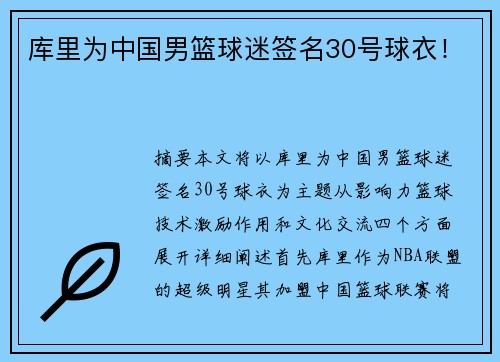 库里为中国男篮球迷签名30号球衣！

摘要本文将以库里为中国男篮球迷签名30号球衣为主题从影响力篮球技术激励作用和文化交流四个方面展开详细阐述首先库里作为NBA联盟的超级明星其加盟中国篮球联赛将